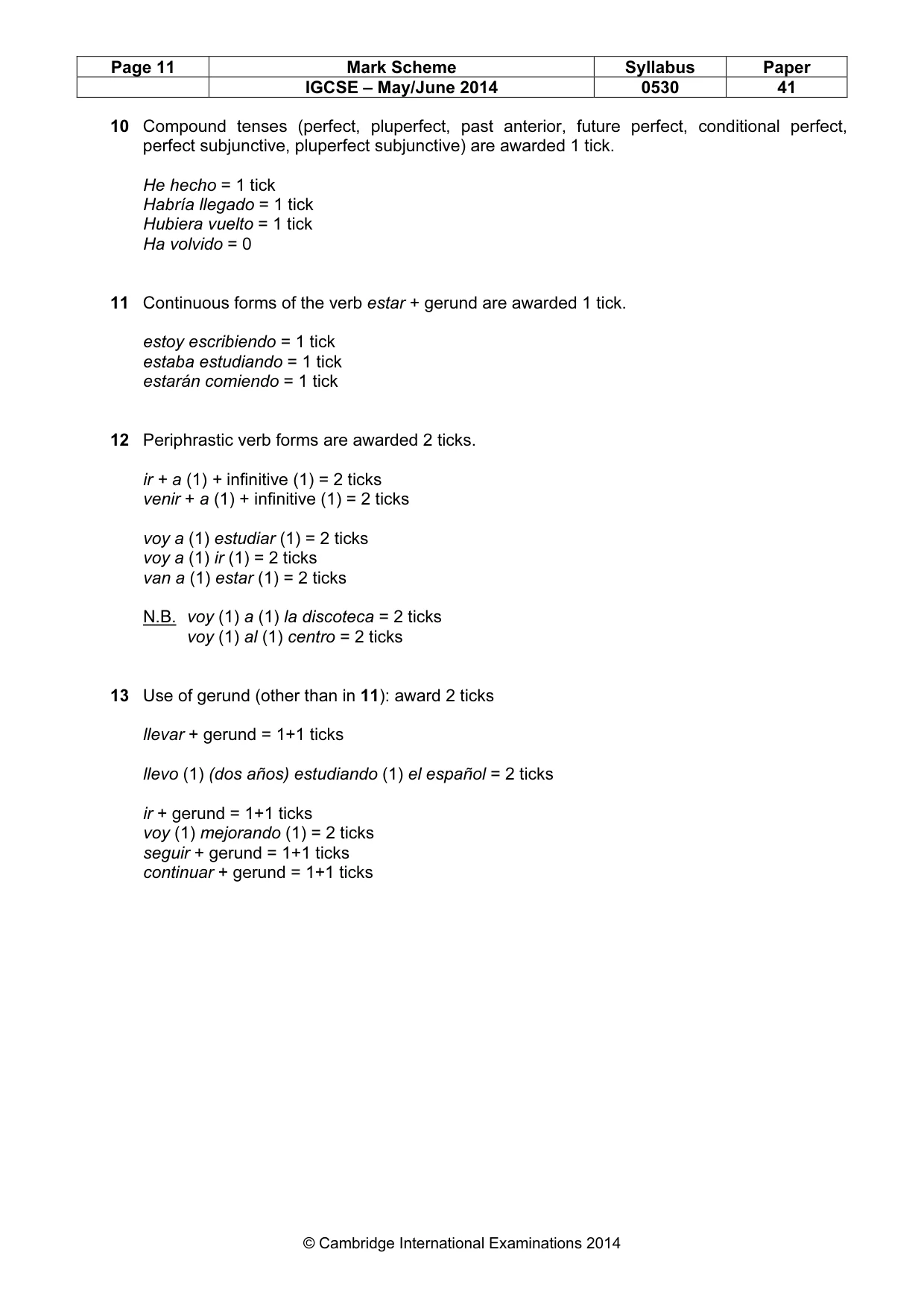 | Page 11 | Mark Scheme | Syllabus | Paper |
|---|---|---|---|
|  | IGCSE – May/June 2014 | 0530 | 41 |

10 Compound tenses (perfect, pluperfect, past anterior, future perfect, conditional perfect, perfect subjunctive, pluperfect subjunctive) are awarded 1 tick.

He hecho = 1 tick
Habría llegado = 1 tick
Hubiera vuelto = 1 tick
Ha volvido = 0

11 Continuous forms of the verb estar + gerund are awarded 1 tick.

estoy escribiendo = 1 tick
estaba estudiando = 1 tick
estarán comiendo = 1 tick

12 Periphrastic verb forms are awarded 2 ticks.

ir + a (1) + infinitive (1) = 2 ticks
venir + a (1) + infinitive (1) = 2 ticks

voy a (1) estudiar (1) = 2 ticks
voy a (1) ir (1) = 2 ticks
van a (1) estar (1) = 2 ticks

N.B. voy (1) a (1) la discoteca = 2 ticks
voy (1) al (1) centro = 2 ticks

13 Use of gerund (other than in 11): award 2 ticks

llevar + gerund = 1+1 ticks

llevo (1) (dos años) estudiando (1) el español = 2 ticks

ir + gerund = 1+1 ticks
voy (1) mejorando (1) = 2 ticks
seguir + gerund = 1+1 ticks
continuar + gerund = 1+1 ticks

© Cambridge International Examinations 2014